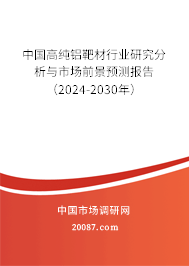 中国高纯铝靶材行业研究分析与市场前景预测报告（2024-2030年）

中国市场调研网

20087.com